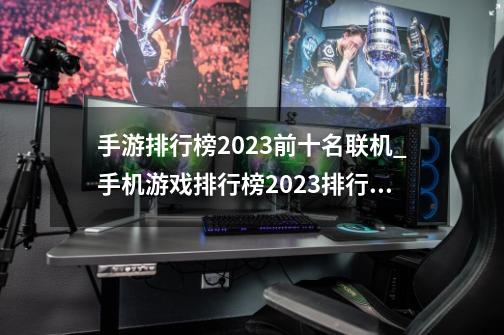 手游排行榜2023前十名联机_手机游戏排行榜2023排行...